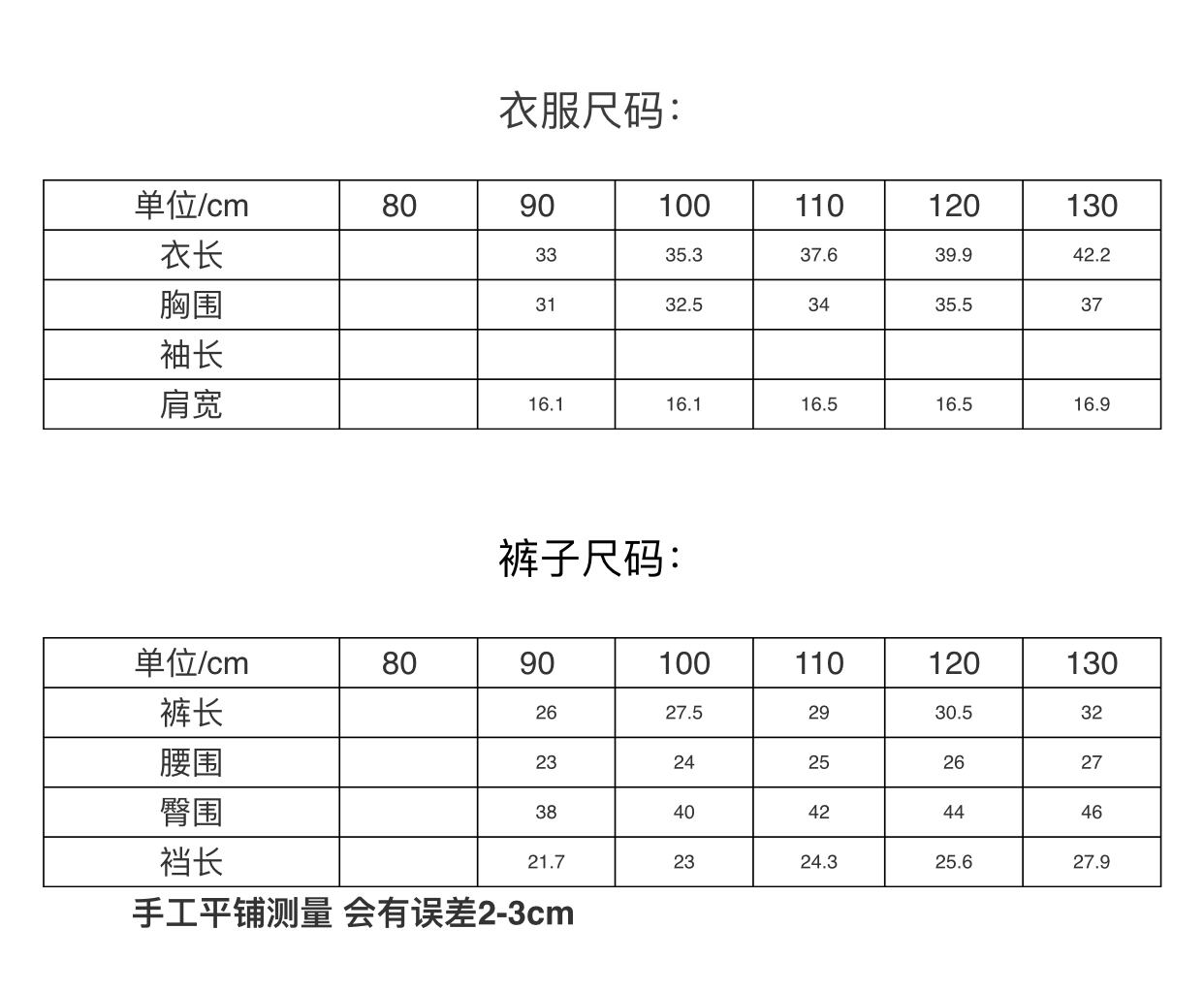 衣服尺码:

| 单位/cm | 80 | 90 | 100 | 110 | 120 | 130 |
|---|---|---|---|---|---|---|
| 衣长 |  | 33 | 35.3 | 37.6 | 39.9 | 42.2 |
| 胸围 |  | 31 | 32.5 | 34 | 35.5 | 37 |
| 袖长 |  |  |  |  |  |  |
| 肩宽 |  | 16.1 | 16.1 | 16.5 | 16.5 | 16.9 |

裤子尺码:

| 单位/cm | 80 | 90 | 100 | 110 | 120 | 130 |
|---|---|---|---|---|---|---|
| 裤长 |  | 26 | 27.5 | 29 | 30.5 | 32 |
| 腰围 |  | 23 | 24 | 25 | 26 | 27 |
| 臀围 |  | 38 | 40 | 42 | 44 | 46 |
| 裆长 |  | 21.7 | 23 | 24.3 | 25.6 | 27.9 |

手工平铺测量 会有误差2-3cm